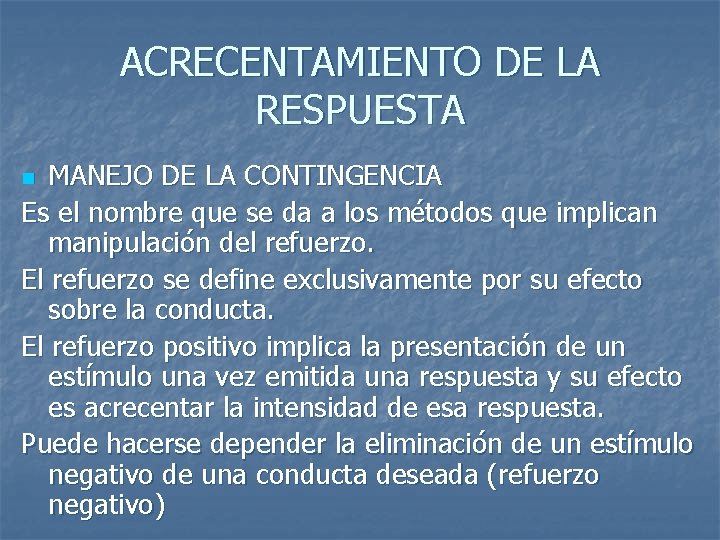 ACRECENTAMIENTO DE LA RESPUESTA

MANEJO DE LA CONTINGENCIA

Es el nombre que se da a los métodos que implican manipulación del refuerzo.

El refuerzo se define exclusivamente por su efecto sobre la conducta.

El refuerzo positivo implica la presentación de un estímulo una vez emitida una respuesta y su efecto es acrecentar la intensidad de esa respuesta.

Puede hacerse depender la eliminación de un estímulo negativo de una conducta deseada (refuerzo negativo)